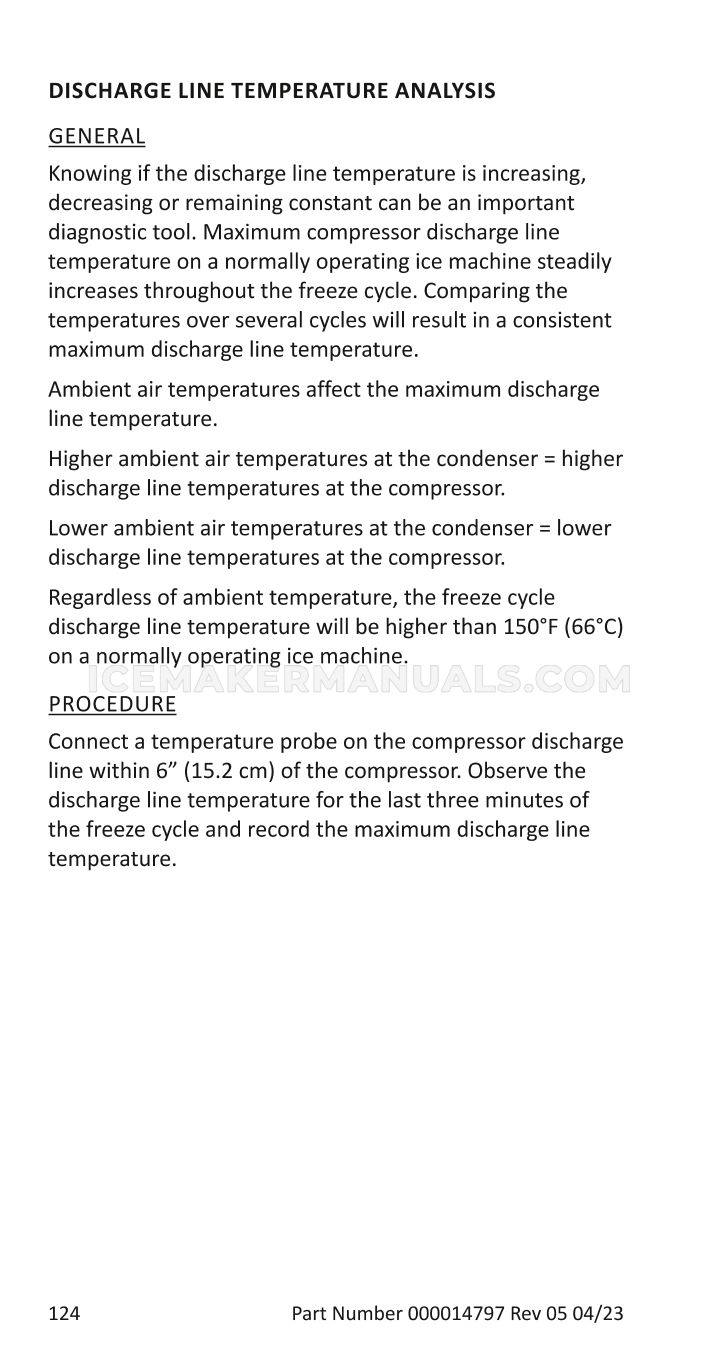 DISCHARGE LINE TEMPERATURE ANALYSIS

GENERAL

Knowing if the discharge line temperature is increasing, decreasing or remaining constant can be an important diagnostic tool. Maximum compressor discharge line temperature on a normally operating ice machine steadily increases throughout the freeze cycle. Comparing the temperatures over several cycles will result in a consistent maximum discharge line temperature.

Ambient air temperatures affect the maximum discharge line temperature.

Higher ambient air temperatures at the condenser = higher discharge line temperatures at the compressor.

Lower ambient air temperatures at the condenser = lower discharge line temperatures at the compressor.

Regardless of ambient temperature, the freeze cycle discharge line temperature will be higher than 150°F (66°C) on a normally operating ice machine.

ICEMAKERMANUALS.COM

PROCEDURE

Connect a temperature probe on the compressor discharge line within 6” (15.2 cm) of the compressor. Observe the discharge line temperature for the last three minutes of the freeze cycle and record the maximum discharge line temperature.

124 Part Number 000014797 Rev 05 04/23